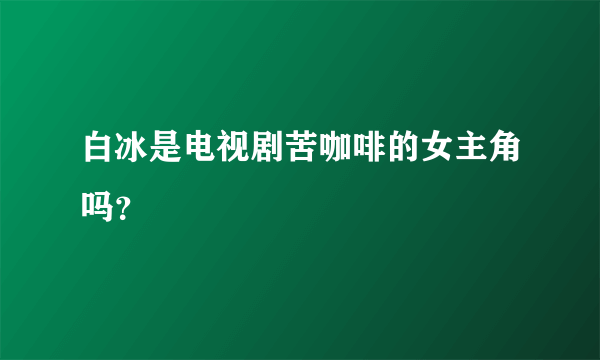 白冰是电视剧苦咖啡的女主角吗?